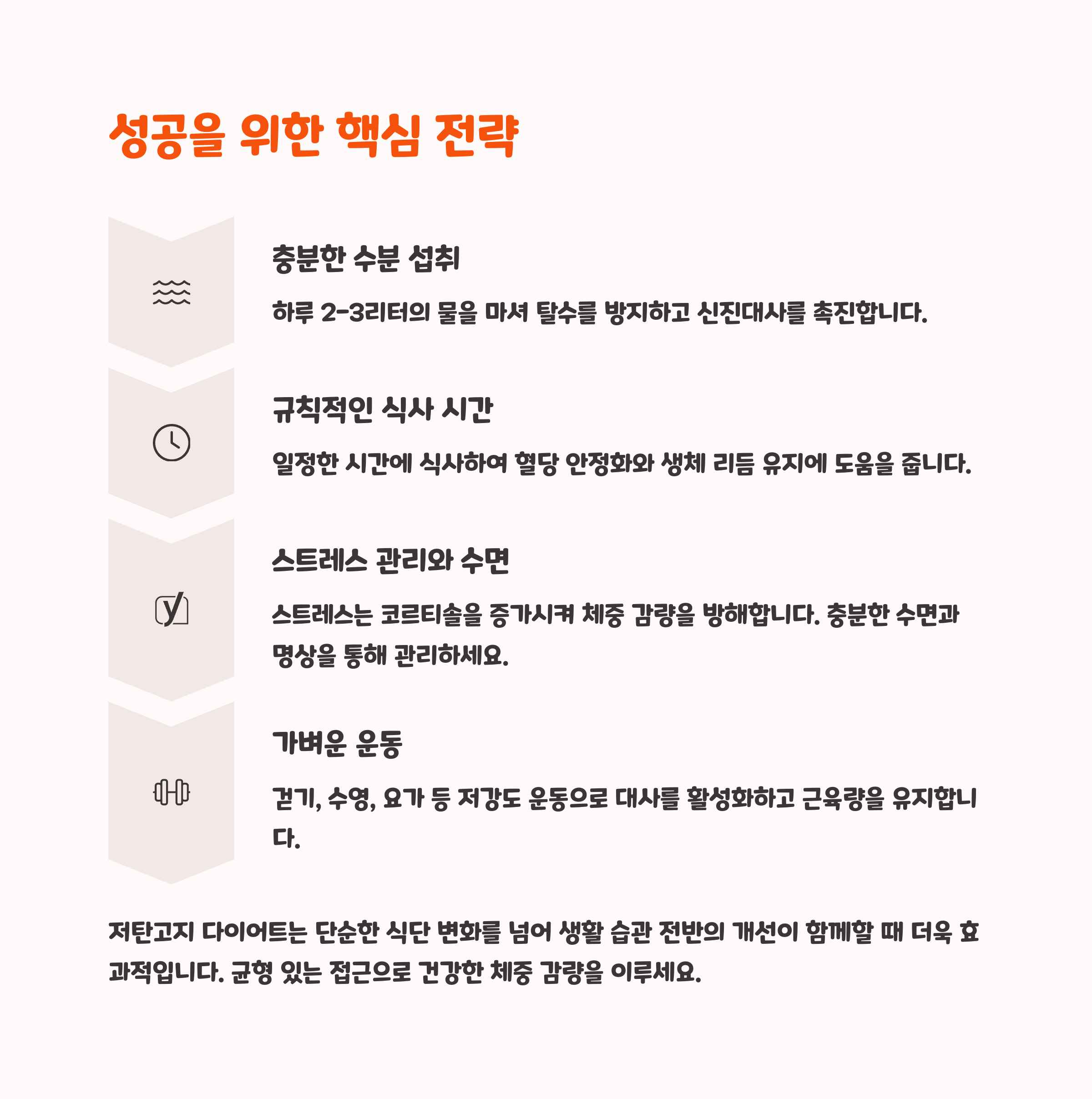 성공을 위한 핵심 전략

충분한 수분 섭취

하루 2-3리터의 물을 마셔 탈수를 방지하고 신진대사를 촉진합니다.

규칙적인 식사 시간

일정한 시간에 식사하여 혈당 안정화와 생체 리듬 유지에 도움을 줍니다.

스트레스 관리와 수면

스트레스는 코르티솔을 증가시켜 체중 감량을 방해합니다. 충분한 수면과 명상을 통해 관리하세요.

가벼운 운동

걷기, 수영, 요가 등 저강도 운동으로 대사를 활성화하고 근육량을 유지합니다.

저탄고지 다이어트는 단순한 식단 변화를 넘어 생활 습관 전반의 개선이 함께할 때 더욱 효과적입니다. 균형 있는 접근으로 건강한 체중 감량을 이루세요.